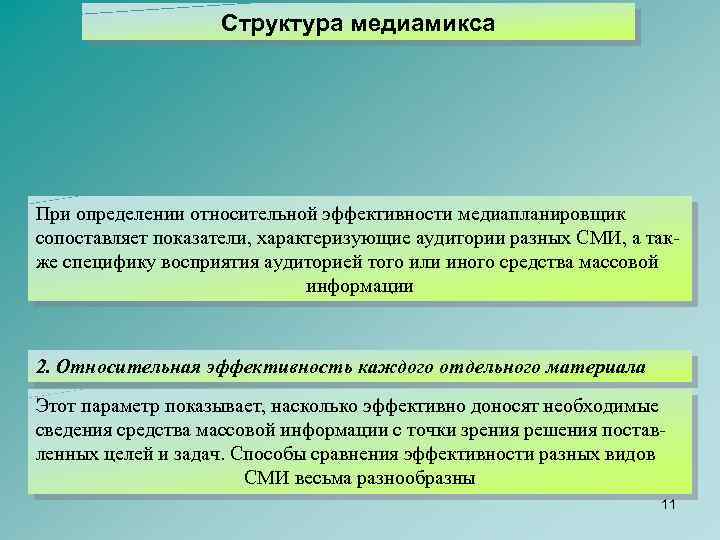 Структура медиамикса

При определении относительной эффективности медиапланировщик сопоставляет показатели, характеризующие аудитории разных СМИ, а также специфику восприятия аудиторией того или иного средства массовой информации

2. Относительная эффективность каждого отдельного материала

Этот параметр показывает, насколько эффективно доносят необходимые сведения средства массовой информации с точки зрения решения поставленных целей и задач. Способы сравнения эффективности разных видов СМИ весьма разнообразны

11